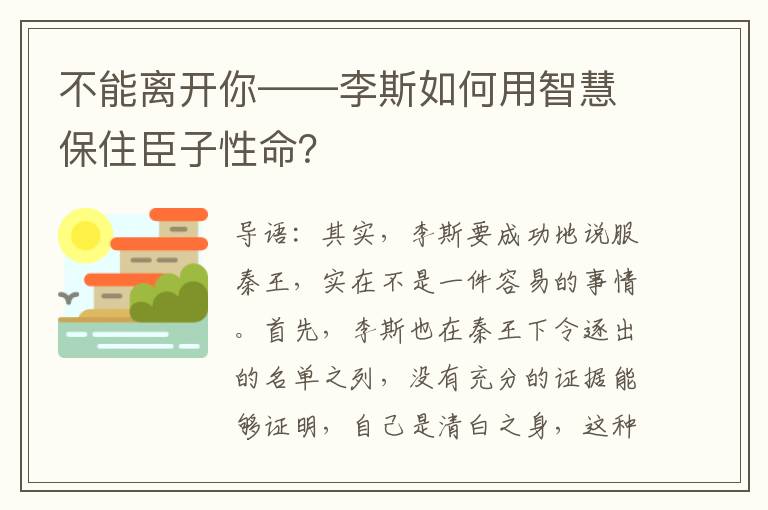 不能离开你——李斯如何用智慧保住臣子性命?

导语：其实，李斯要成功地说服秦王，实在不是一件容易的事情。首先，李斯也在秦王下令逐出的名单之列，没有充分的证据能够证明，自己是清白之身，这种